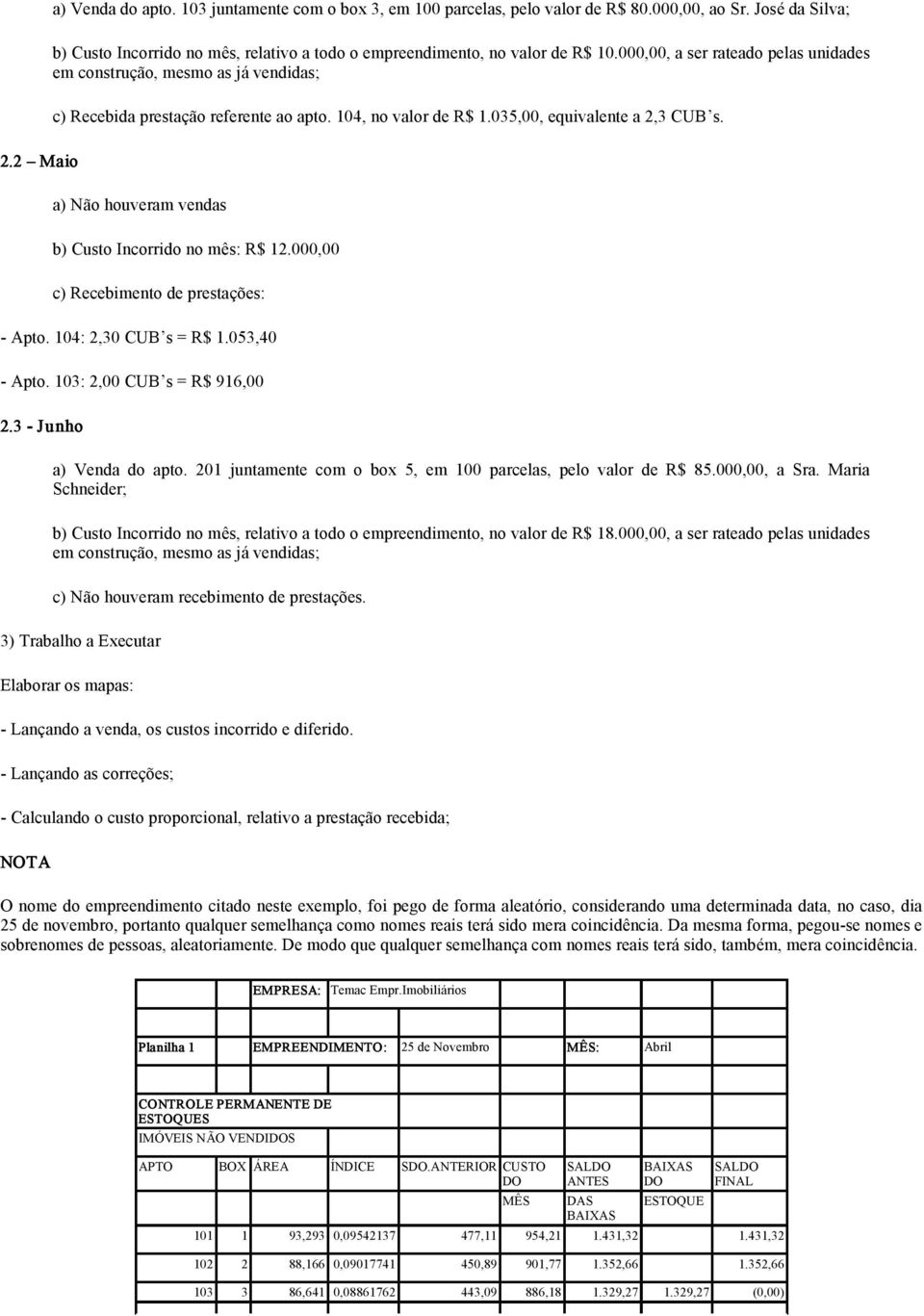 a) Venda do apto. 103 juntamente com o box 3, em 100 parcelas, pelo valor de R$ 80.000,00, ao Sr. José da Silva;

b) Custo Incorrido no mês, relativo a todo o empreendimento, no valor de R$ 10.000,00, a ser rateado pelas unidades em construção, mesmo as já vendidas;

c) Recebida prestação referente ao apto. 104, no valor de R$ 1.035,00, equivalente a 2,3 CUB's.

2.2 – Maio

a) Não houveram vendas

b) Custo Incorrido no mês: R$ 12.000,00

c) Recebimento de prestações:

- Apto. 104: 2,30 CUB's = R$ 1.053,40

- Apto. 103: 2,00 CUB's = R$ 916,00

2.3 - Junho

a) Venda do apto. 201 juntamente com o box 5, em 100 parcelas, pelo valor de R$ 85.000,00, a Sra. Maria Schneider;

b) Custo Incorrido no mês, relativo a todo o empreendimento, no valor de R$ 18.000,00, a ser rateado pelas unidades em construção, mesmo as já vendidas;

c) Não houveram recebimento de prestações.

3) Trabalho a Executar

Elaborar os mapas:

- Lançando a venda, os custos incorrido e diferido.

- Lançando as correções;

- Calculando o custo proporcional, relativo a prestação recebida;

NOTA

O nome do empreendimento citado neste exemplo, foi pego de forma aleatório, considerando uma determinada data, no caso, dia 25 de novembro, portanto qualquer semelhança como nomes reais terá sido mera coincidência. Da mesma forma, pegou-se nomes e sobrenomes de pessoas, aleatoriamente. De modo que qualquer semelhança com nomes reais terá sido, também, mera coincidência.

EMPRESA: Temac Empr.Imobiliários

Planilha 1 EMPREENDIMENTO: 25 de Novembro MÊS: Abril

CONTROLE PERMANENTE DE ESTOQUES
IMÓVEIS NÃO VENDIDOS

| APTO | BOX | ÁREA | ÍNDICE | SDO.ANTERIOR | CUSTO DO MÊS | SALDO ANTES DAS BAIXAS | BAIXAS DO ESTOQUE | SALDO FINAL |
|---|---|---|---|---|---|---|---|---|
| 101 | 1 | 93,293 | 0,09542137 | 477,11 | 954,21 | 1.431,32 | | 1.431,32 |
| 102 | 2 | 88,166 | 0,09017741 | 450,89 | 901,77 | 1.352,66 | | 1.352,66 |
| 103 | 3 | 86,641 | 0,08861762 | 443,09 | 886,18 | 1.329,27 | 1.329,27 | (0,00) |